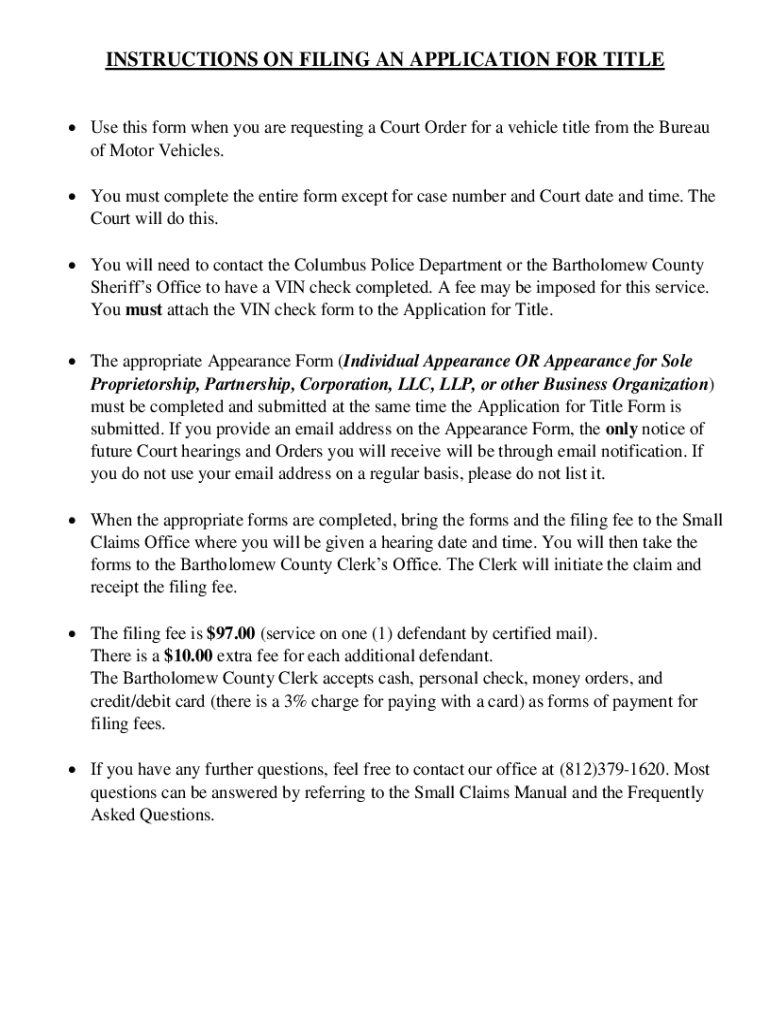 INSTRUCTIONS ON FILING AN APPLICATION FOR TITLE

• Use this form when you are requesting a Court Order for a vehicle title from the Bureau of Motor Vehicles.

• You must complete the entire form except for case number and Court date and time. The Court will do this.

• You will need to contact the Columbus Police Department or the Bartholomew County Sheriff's Office to have a VIN check completed. A fee may be imposed for this service. You must attach the VIN check form to the Application for Title.

• The appropriate Appearance Form (Individual Appearance OR Appearance for Sole Proprietorship, Partnership, Corporation, LLC, LLP, or other Business Organization) must be completed and submitted at the same time the Application for Title Form is submitted. If you provide an email address on the Appearance Form, the only notice of future Court hearings and Orders you will receive will be through email notification. If you do not use your email address on a regular basis, please do not list it.

• When the appropriate forms are completed, bring the forms and the filing fee to the Small Claims Office where you will be given a hearing date and time. You will then take the forms to the Bartholomew County Clerk's Office. The Clerk will initiate the claim and receipt the filing fee.

• The filing fee is $97.00 (service on one (1) defendant by certified mail).
There is a $10.00 extra fee for each additional defendant.
The Bartholomew County Clerk accepts cash, personal check, money orders, and credit/debit card (there is a 3% charge for paying with a card) as forms of payment for filing fees.

• If you have any further questions, feel free to contact our office at (812)379-1620. Most questions can be answered by referring to the Small Claims Manual and the Frequently Asked Questions.